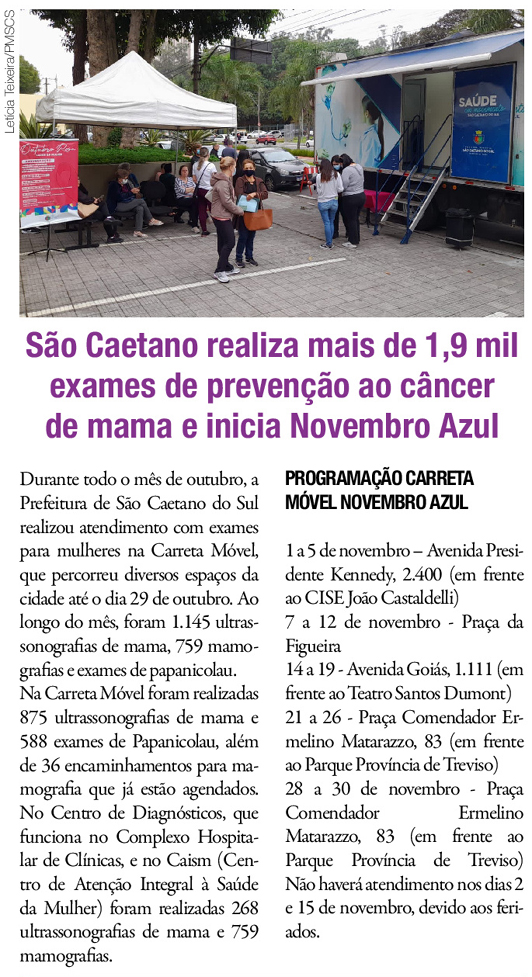 Letícia Teixeira/PMSCS

SAÚDE

São Caetano realiza mais de 1,9 mil exames de prevenção ao câncer de mama e inicia Novembro Azul

Durante todo o mês de outubro, a Prefeitura de São Caetano do Sul realizou atendimento com exames para mulheres na Carreta Móvel, que percorreu diversos espaços da cidade até o dia 29 de outubro. Ao longo do mês, foram 1.145 ultrassonografias de mama, 759 mamografias e exames de papanicolau.
Na Carreta Móvel foram realizadas 875 ultrassonografias de mama e 588 exames de Papanicolau, além de 36 encaminhamentos para mamografia que já estão agendados. No Centro de Diagnósticos, que funciona no Complexo Hospitalar de Clínicas, e no Caism (Centro de Atenção Integral à Saúde da Mulher) foram realizadas 268 ultrassonografias de mama e 759 mamografias.

PROGRAMAÇÃO CARRETA MÓVEL NOVEMBRO AZUL

1 a 5 de novembro – Avenida Presidente Kennedy, 2.400 (em frente ao CISE João Castaldelli)
7 a 12 de novembro - Praça da Figueira
14 a 19 - Avenida Goiás, 1.111 (em frente ao Teatro Santos Dumont)
21 a 26 - Praça Comendador Ermelino Matarazzo, 83 (em frente ao Parque Província de Treviso)
28 a 30 de novembro - Praça Comendador Ermelino Matarazzo, 83 (em frente ao Parque Província de Treviso)
Não haverá atendimento nos dias 2 e 15 de novembro, devido aos feriados.